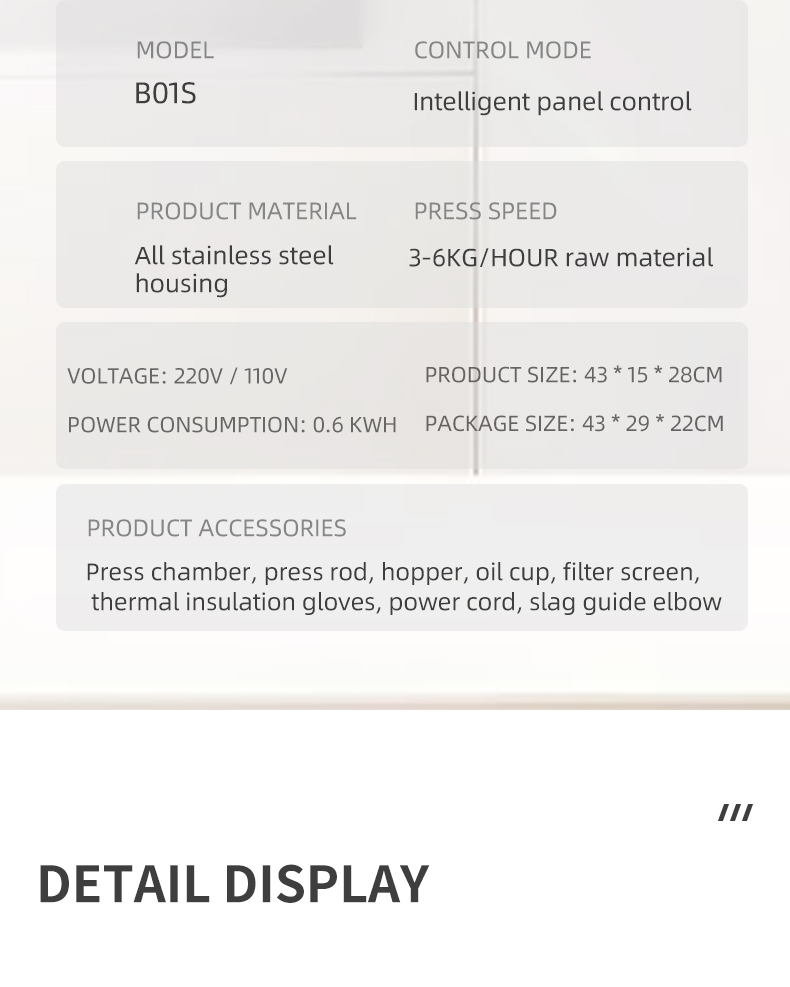 MODEL
B01S

CONTROL MODE
Intelligent panel control

PRODUCT MATERIAL
All stainless steel housing

PRESS SPEED
3-6KG/HOUR raw material

VOLTAGE: 220V / 110V
POWER CONSUMPTION: 0.6 KWH

PRODUCT SIZE: 43 * 15 * 28CM
PACKAGE SIZE: 43 * 29 * 22CM

PRODUCT ACCESSORIES
Press chamber, press rod, hopper, oil cup, filter screen, thermal insulation gloves, power cord, slag guide elbow

///

DETAIL DISPLAY